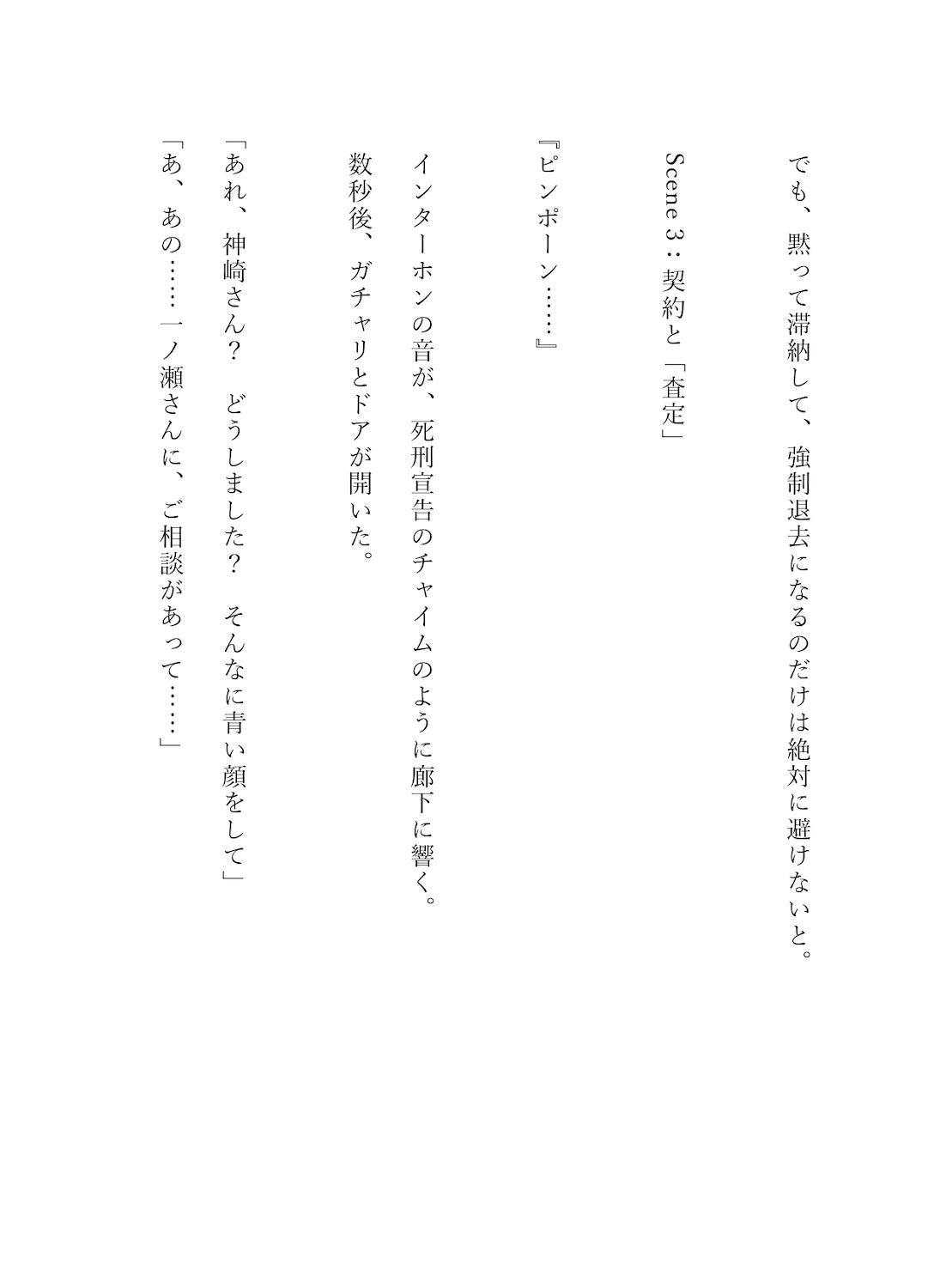 でも、黙って滞納して、強制退去になるのだけは絶対に避けないと。

Scene 3：契約と「査定」

『ピンポーン……』

インターホンの音が、死刑宣告のチャイムのように廊下に響く。
数秒後、ガチャリとドアが開いた。

「あれ、神崎さん？　どうしました？　そんなに青い顔をして」
「あ、あの……一ノ瀬さんに、ご相談があって……」